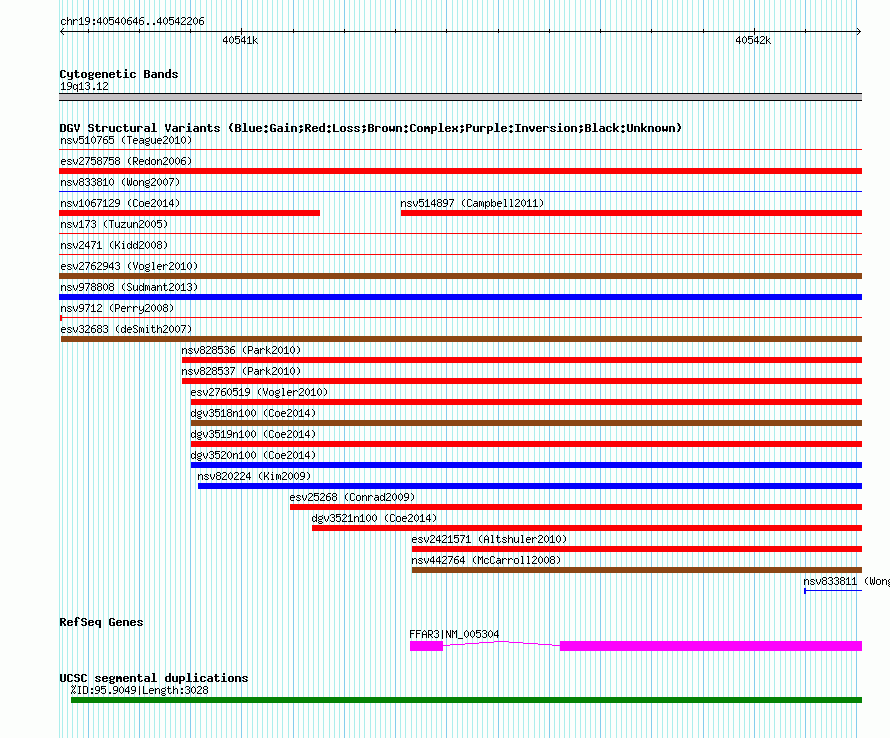 chr19:40540646..40542206

40541k

40542k

Cytogenetic Bands
19q13.12

DGV Structural Variants (Blue:Gain;Red:Loss;Brown:Complex;Purple:Inversion;Black:Unknown)
nsv510765 (Teague2010)
esv2758758 (Redon2006)
nsv833810 (Wong2007)
nsv1067129 (Coe2014)
nsv514897 (Campbell2011)
nsv173 (Tuzun2005)
nsv2471 (Kidd2008)
esv2762943 (Vogler2010)
nsv978808 (Sudmant2013)
nsv9712 (Perry2008)
esv32683 (deSmith2007)
nsv828536 (Park2010)
nsv828537 (Park2010)
esv2760519 (Vogler2010)
dgv3518n100 (Coe2014)
dgv3519n100 (Coe2014)
dgv3520n100 (Coe2014)
nsv820224 (Kim2009)
esv25268 (Conrad2009)
dgv3521n100 (Coe2014)
esv2421571 (Altshuler2010)
nsv442764 (McCarroll2008)
nsv833811 (Wong

RefSeq Genes
FFAR3|NM_005304

UCSC segmental duplications
%ID:95.9049|Length:3028